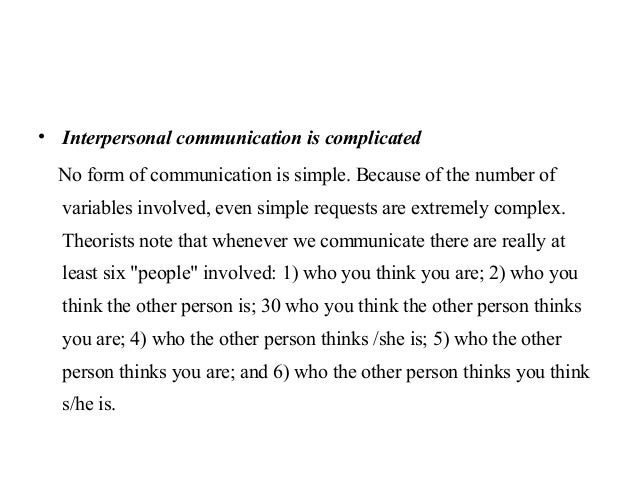 • Interpersonal communication is complicated

No form of communication is simple. Because of the number of variables involved, even simple requests are extremely complex. Theorists note that whenever we communicate there are really at least six "people" involved: 1) who you think you are; 2) who you think the other person is; 30 who you think the other person thinks you are; 4) who the other person thinks /she is; 5) who the other person thinks you are; and 6) who the other person thinks you think s/he is.